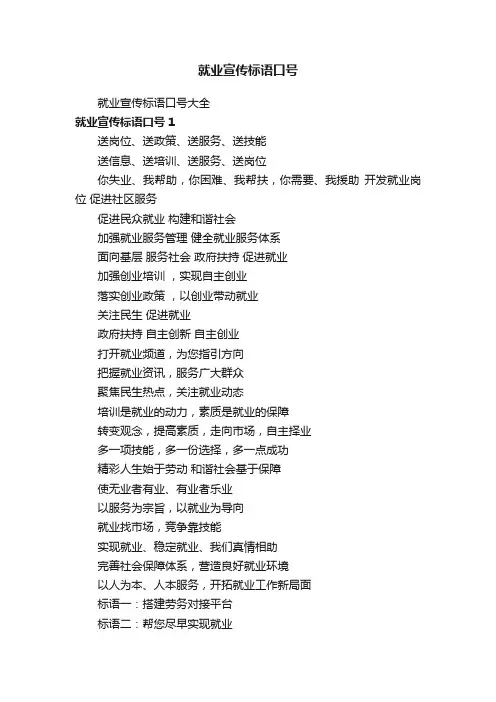 就业宣传标语口号

就业宣传标语口号大全

就业宣传标语口号 1

送岗位、送政策、送服务、送技能

送信息、送培训、送服务、送岗位

你失业、我帮助，你困难、我帮扶，你需要、我援助 开发就业岗位 促进社区服务

促进民众就业 构建和谐社会

加强就业服务管理 健全就业服务体系

面向基层 服务社会 政府扶持 促进就业

加强创业培训 ，实现自主创业

落实创业政策 ，以创业带动就业

关注民生 促进就业

政府扶持 自主创新 自主创业

打开就业频道，为您指引方向

把握就业资讯，服务广大群众

聚焦民生热点，关注就业动态

培训是就业的动力，素质是就业的保障

转变观念，提高素质，走向市场，自主择业

多一项技能，多一份选择，多一点成功

精彩人生始于劳动 和谐社会基于保障

使无业者有业、有业者乐业

以服务为宗旨，以就业为导向

就业找市场，竞争靠技能

实现就业、稳定就业、我们真情相助

完善社会保障体系，营造良好就业环境

以人为本、人本服务，开拓就业工作新局面

标语一：搭建劳务对接平台

标语二：帮您尽早实现就业